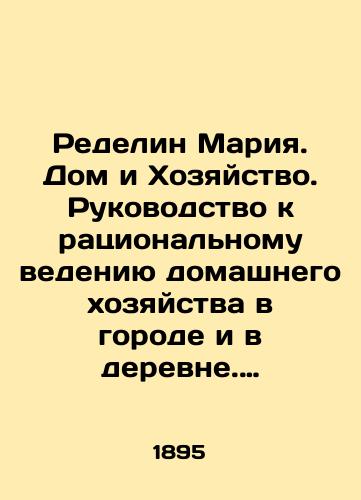 Ределин Мария. Дом и Хозяйство. Руководство к рациональному ведению домашнего хозяйства в городе и в деревне....

1895